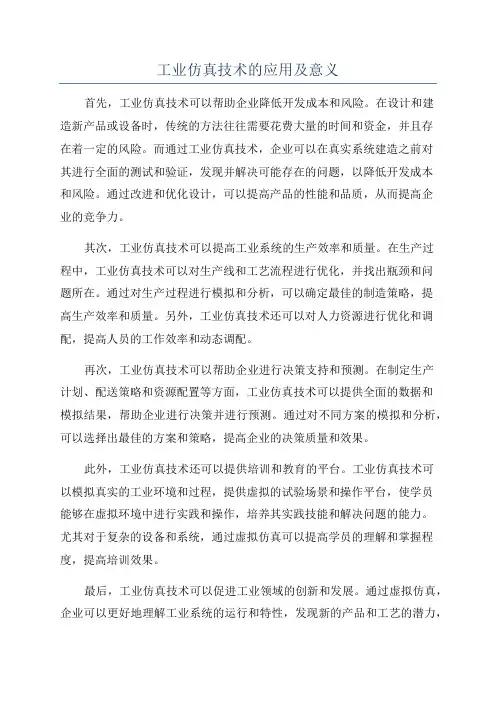 工业仿真技术的应用及意义

首先，工业仿真技术可以帮助企业降低开发成本和风险。在设计和建造新产品或设备时，传统的方法往往需要花费大量的时间和资金，并且存在着一定的风险。而通过工业仿真技术，企业可以在真实系统建造之前对其进行全面的测试和验证，发现并解决可能存在的问题，以降低开发成本和风险。通过改进和优化设计，可以提高产品的性能和品质，从而提高企业的竞争力。

其次，工业仿真技术可以提高工业系统的生产效率和质量。在生产过程中，工业仿真技术可以对生产线和工艺流程进行优化，并找出瓶颈和问题所在。通过对生产过程进行模拟和分析，可以确定最佳的制造策略，提高生产效率和质量。另外，工业仿真技术还可以对人力资源进行优化和调配，提高人员的工作效率和动态调配。

再次，工业仿真技术可以帮助企业进行决策支持和预测。在制定生产计划、配送策略和资源配置等方面，工业仿真技术可以提供全面的数据和模拟结果，帮助企业进行决策并进行预测。通过对不同方案的模拟和分析，可以选择出最佳的方案和策略，提高企业的决策质量和效果。

此外，工业仿真技术还可以提供培训和教育的平台。工业仿真技术可以模拟真实的工业环境和过程，提供虚拟的试验场景和操作平台，使学员能够在虚拟环境中进行实践和操作，培养其实践技能和解决问题的能力。尤其对于复杂的设备和系统，通过虚拟仿真可以提高学员的理解和掌握程度，提高培训效果。

最后，工业仿真技术可以促进工业领域的创新和发展。通过虚拟仿真，企业可以更好地理解工业系统的运行和特性，发现新的产品和工艺的潜力，